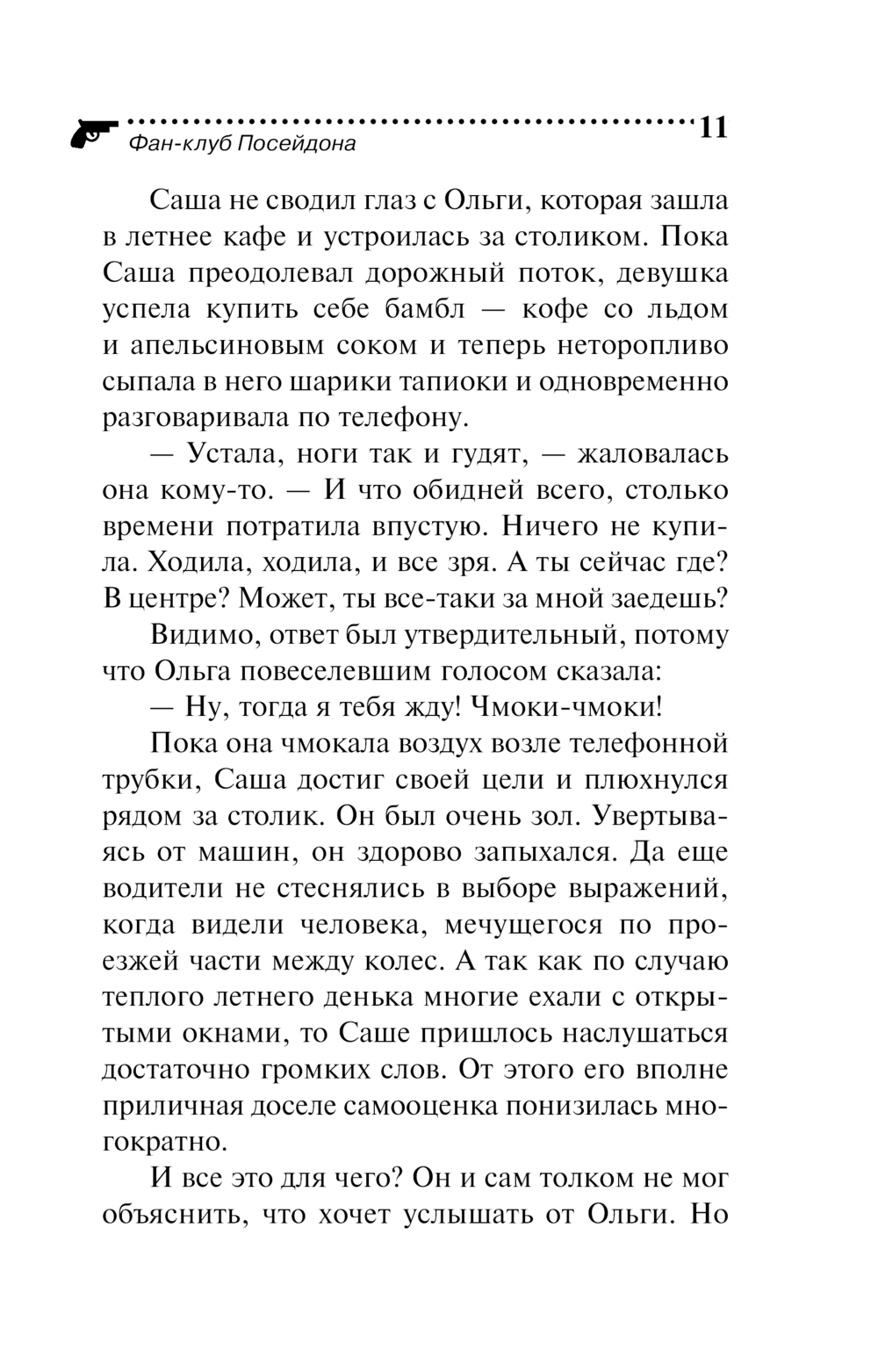 Фан-клуб Посейдона 11

Саша не сводил глаз с Ольги, которая зашла в летнее кафе и устроилась за столиком. Пока Саша преодолевал дорожный поток, девушка успела купить себе бамбл — кофе со льдом и апельсиновым соком и теперь неторопливо сыпала в него шарики тапиоки и одновременно разговаривала по телефону.

— Устала, ноги так и гудят, — жаловалась она кому-то. — И что обидней всего, столько времени потратила впустую. Ничего не купила. Ходила, ходила, и все зря. А ты сейчас где? В центре? Может, ты все-таки за мной заедешь?

Видимо, ответ был утвердительный, потому что Ольга повеселевшим голосом сказала:

— Ну, тогда я тебя жду! Чмоки-чмоки!

Пока она чмокала воздух возле телефонной трубки, Саша достиг своей цели и плюхнулся рядом за столик. Он был очень зол. Увертываясь от машин, он здорово запыхался. Да еще водители не стеснялись в выборе выражений, когда видели человека, мечущегося по проезжей части между колес. А так как по случаю теплого летнего денька многие ехали с открытыми окнами, то Саше пришлось наслушаться достаточно громких слов. От этого его вполне приличная доселе самооценка понизилась многократно.

И все это для чего? Он и сам толком не мог объяснить, что хочет услышать от Ольги. Но